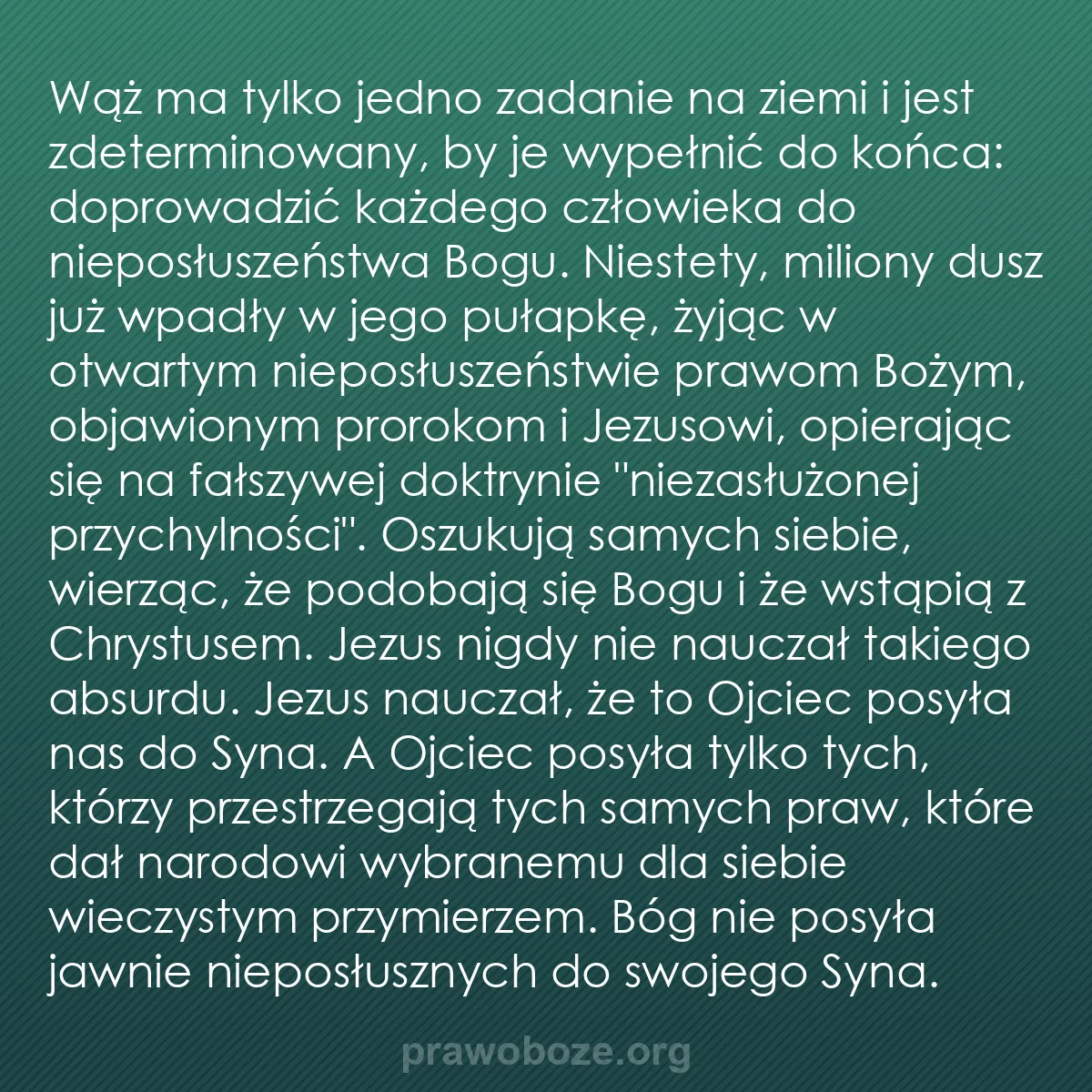 Wąż ma tylko jedno zadanie na ziemi i jest zdeterminowany, by je wypełnić do końca: doprowadzić każdego człowieka do nieposłuszeństwa Bogu. Niestety, miliony dusz już wpadły w jego pułapkę, żyjąc w otwartym nieposłuszeństwie prawom Bożym, objawionym prorokom i Jezusowi, opierając się na fałszywej doktrynie "niezasłużonej przychylności". Oszukują samych siebie, wierząc, że podobają się Bogu i że wstąpią z Chrystusem. Jezus nigdy nie nauczał takiego absurdu. Jezus nauczał, że to Ojciec posyła nas do Syna. A Ojciec posyła tylko tych, którzy przestrzegają tych samych praw, które dał narodowi wybranemu dla siebie wieczystym przymierzem. Bóg nie posyła jawnie nieposłusznych do swojego Syna.

prawoboze.org